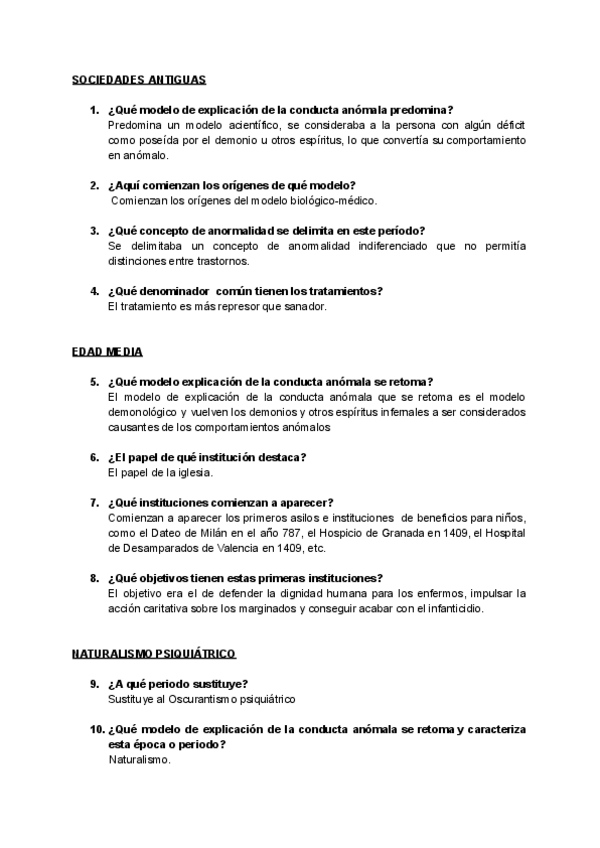 SOCIEDADES ANTIGUAS

1. ¿Qué modelo de explicación de la conducta anómala predomina?
Predomina un modelo acientífico, se consideraba a la persona con algún déficit como poseída por el demonio u otros espíritus, lo que convertía su comportamiento en anómalo.

2. ¿Aquí comienzan los orígenes de qué modelo?
Comienzan los orígenes del modelo biológico-médico.

3. ¿Qué concepto de anormalidad se delimita en este período?
Se delimitaba un concepto de anormalidad indiferenciado que no permitía distinciones entre trastornos.

4. ¿Qué denominador común tienen los tratamientos?
El tratamiento es más represor que sanador.

EDAD MEDIA

5. ¿Qué modelo explicación de la conducta anómala se retoma?
El modelo de explicación de la conducta anómala que se retoma es el modelo demonológico y vuelven los demonios y otros espíritus infernales a ser considerados causantes de los comportamientos anómalos

6. ¿El papel de qué institución destaca?
El papel de la iglesia.

7. ¿Qué instituciones comienzan a aparecer?
Comienzan a aparecer los primeros asilos e instituciones de beneficios para niños, como el Dateo de Milán en el año 787, el Hospicio de Granada en 1409, el Hospital de Desamparados de Valencia en 1409, etc.

8. ¿Qué objetivos tienen estas primeras instituciones?
El objetivo era el de defender la dignidad humana para los enfermos, impulsar la acción caritativa sobre los marginados y conseguir acabar con el infanticidio.

NATURALISMO PSIQUIÁTRICO

9. ¿A qué periodo sustituye?
Sustituye al Oscurantismo psiquiátrico

10. ¿Qué modelo de explicación de la conducta anómala se retoma y caracteriza esta época o periodo?
Naturalismo.